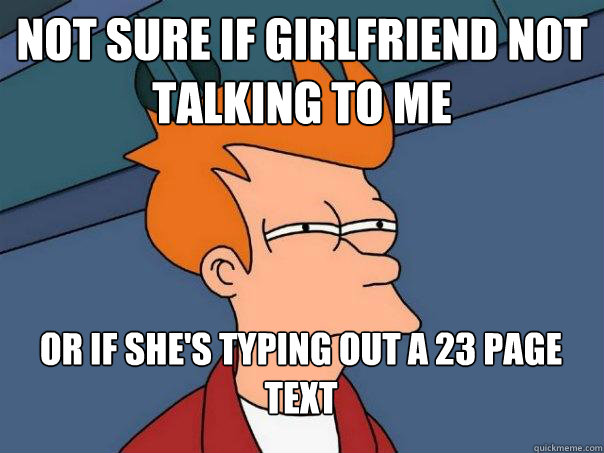 NOT SURE IF GIRLFRIEND NOT TALKING TO ME

OR IF SHE'S TYPING OUT A 23 PAGE TEXT

quickmeme.com